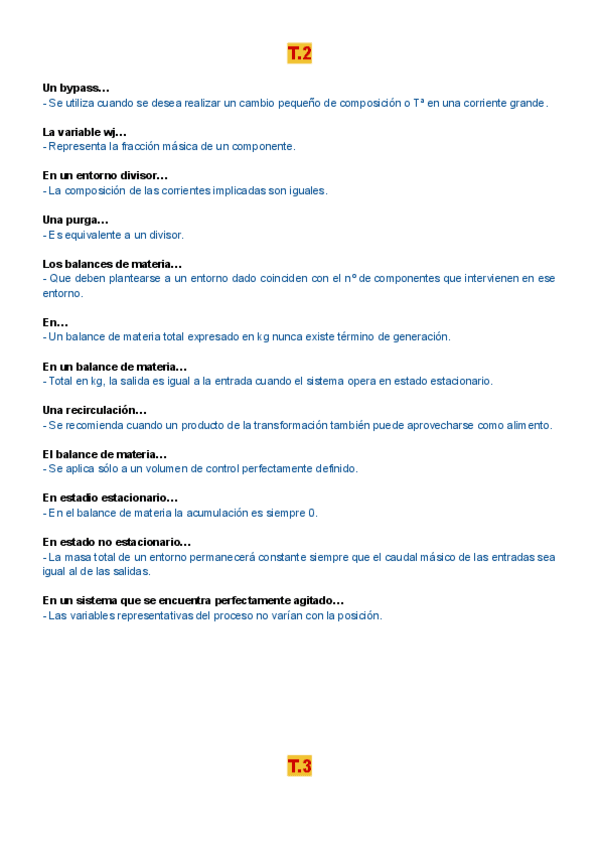 T.2

Un bypass…
- Se utiliza cuando se desea realizar un cambio pequeño de composición o Tª en una corriente grande.

La variable wj…
- Representa la fracción másica de un componente.

En un entorno divisor…
- La composición de las corrientes implicadas son iguales.

Una purga…
- Es equivalente a un divisor.

Los balances de materia…
- Que deben plantearse a un entorno dado coinciden con el nº de componentes que intervienen en ese entorno.

En…
- Un balance de materia total expresado en kg nunca existe término de generación.

En un balance de materia…
- Total en kg, la salida es igual a la entrada cuando el sistema opera en estado estacionario.

Una recirculación…
- Se recomienda cuando un producto de la transformación también puede aprovecharse como alimento.

El balance de materia…
- Se aplica sólo a un volumen de control perfectamente definido.

En estadio estacionario…
- En el balance de materia la acumulación es siempre 0.

En estado no estacionario…
- La masa total de un entorno permanecerá constante siempre que el caudal másico de las entradas sea igual al de las salidas.

En un sistema que se encuentra perfectamente agitado…
- Las variables representativas del proceso no varían con la posición.

T.3